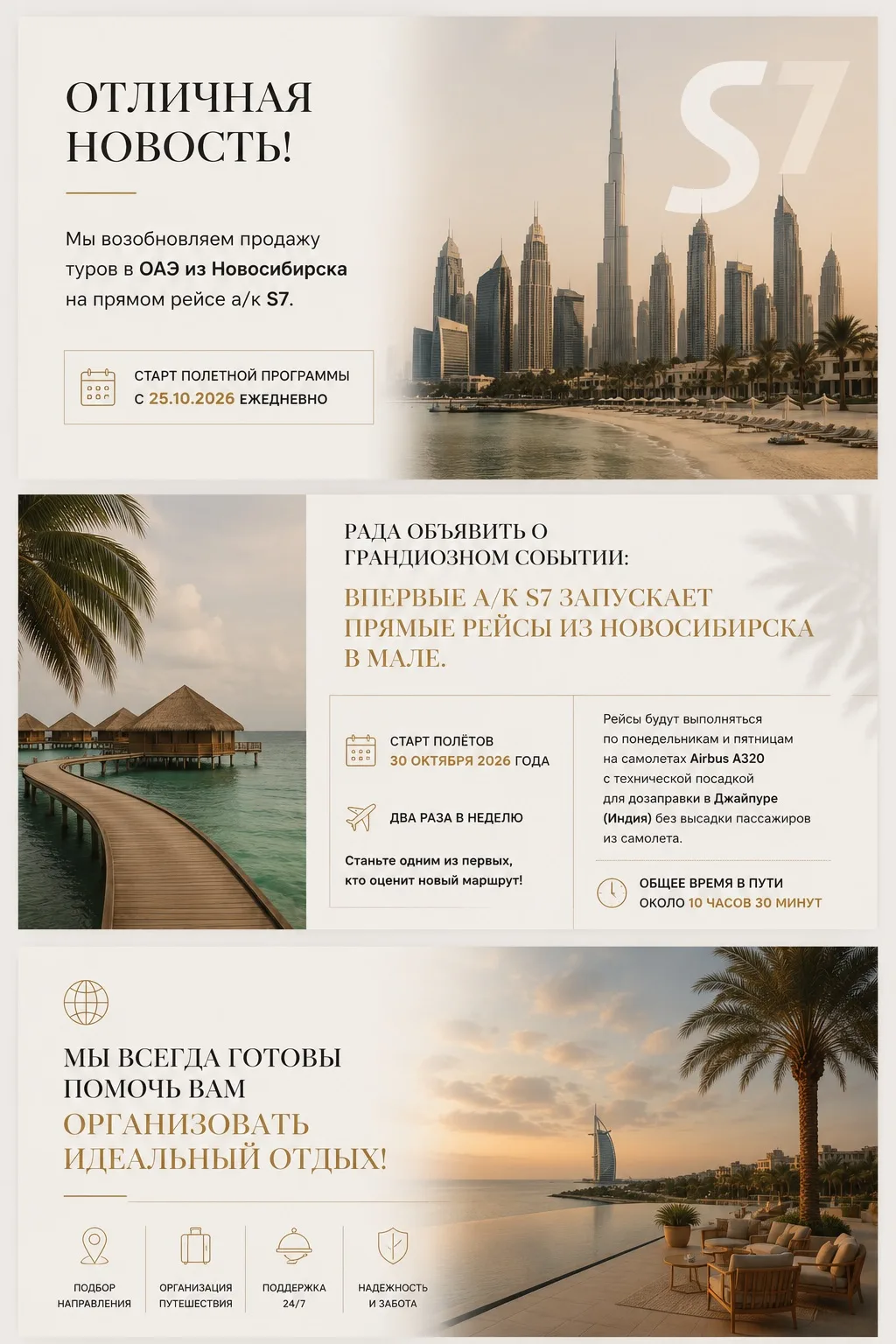 ОТЛИЧНАЯ НОВОСТЬ!

S7

Мы возобновляем продажу туров в ОАЭ из Новосибирска на прямом рейсе а/к S7.

СТАРТ ПОЛЕТНОЙ ПРОГРАММЫ С 25.10.2026 ЕЖЕДНЕВНО

РАДА ОБЪЯВИТЬ О ГРАНДИОЗНОМ СОБЫТИИ:

ВПЕРВЫЕ А/К S7 ЗАПУСКАЕТ ПРЯМЫЕ РЕЙСЫ ИЗ НОВОСИБИРСКА В МАЛЕ.

СТАРТ ПОЛЁТОВ 30 ОКТЯБРЯ 2026 ГОДА

ДВА РАЗА В НЕДЕЛЮ

Станьте одним из первых, кто оценит новый маршрут!

Рейсы будут выполняться по понедельникам и пятницам на самолетах Airbus A320 с технической посадкой для дозаправки в Джайпуре (Индия) без высадки пассажиров из самолета.

ОБЩЕЕ ВРЕМЯ В ПУТИ ОКОЛО 10 ЧАСОВ 30 МИНУТ

МЫ ВСЕГДА ГОТОВЫ ПОМОЧЬ ВАМ ОРГАНИЗОВАТЬ ИДЕАЛЬНЫЙ ОТДЫХ!

ПОДБОР НАПРАВЛЕНИЯ

ОРГАНИЗАЦИЯ ПУТЕШЕСТВИЯ

ПОДДЕРЖКА 24/7

НАДЕЖНОСТЬ И ЗАБОТА